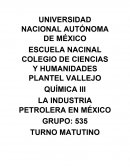 UNIVERSIDAD NACIONAL AUTÓNOMA DE MÉXICO

ESCUELA NACINAL COLEGIO DE CIENCIAS Y HUMANIDADES PLANTEL VALLEJO

QUÍMICA III

LA INDUSTRIA PETROLERA EN MÉXICO

GRUPO: 535

TURNO MATUTINO